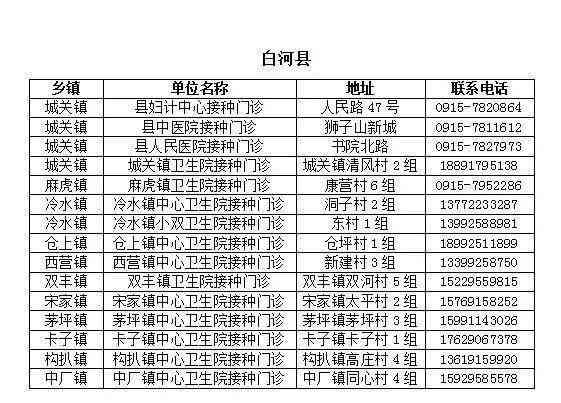 白河县

| 乡镇 | 单位名称 | 地址 | 联系电话 |
|---|---|---|---|
| 城关镇 | 县妇计中心接种门诊 | 人民路 47 号 | 0915-7820864 |
| 城关镇 | 县中医院接种门诊 | 狮子山新城 | 0915-7811612 |
| 城关镇 | 县人民医院接种门诊 | 书院北路 | 0915-7827973 |
| 城关镇 | 城关镇卫生院接种门诊 | 城关镇清风村 2 组 | 18891795138 |
| 麻虎镇 | 麻虎镇卫生院接种门诊 | 康营村 6 组 | 0915-7952286 |
| 冷水镇 | 冷水镇中心卫生院接种门诊 | 洞子村 2 组 | 13772233287 |
| 冷水镇 | 冷水镇小双卫生院接种门诊 | 东村 1 组 | 13992588981 |
| 仓上镇 | 仓上镇中心卫生院接种门诊 | 仓坪村 1 组 | 18992511899 |
| 西营镇 | 西营镇中心卫生院接种门诊 | 新建村 3 组 | 13399258750 |
| 双丰镇 | 双丰镇卫生院接种门诊 | 双丰镇双河村 5 组 | 15229559815 |
| 宋家镇 | 宋家镇中心卫生院接种门诊 | 宋家镇太平村 2 组 | 15769158252 |
| 茅坪镇 | 茅坪镇中心卫生院接种门诊 | 茅坪镇茅坪村 3 组 | 15991143026 |
| 卡子镇 | 卡子镇中心卫生院接种门诊 | 卡子镇卡子村 1 组 | 17629067378 |
| 构扒镇 | 构扒镇中心卫生院接种门诊 | 构扒镇高庄村 4 组 | 13619159920 |
| 中厂镇 | 中厂镇中心卫生院接种门诊 | 中厂镇同心村 4 组 | 15929585578 |